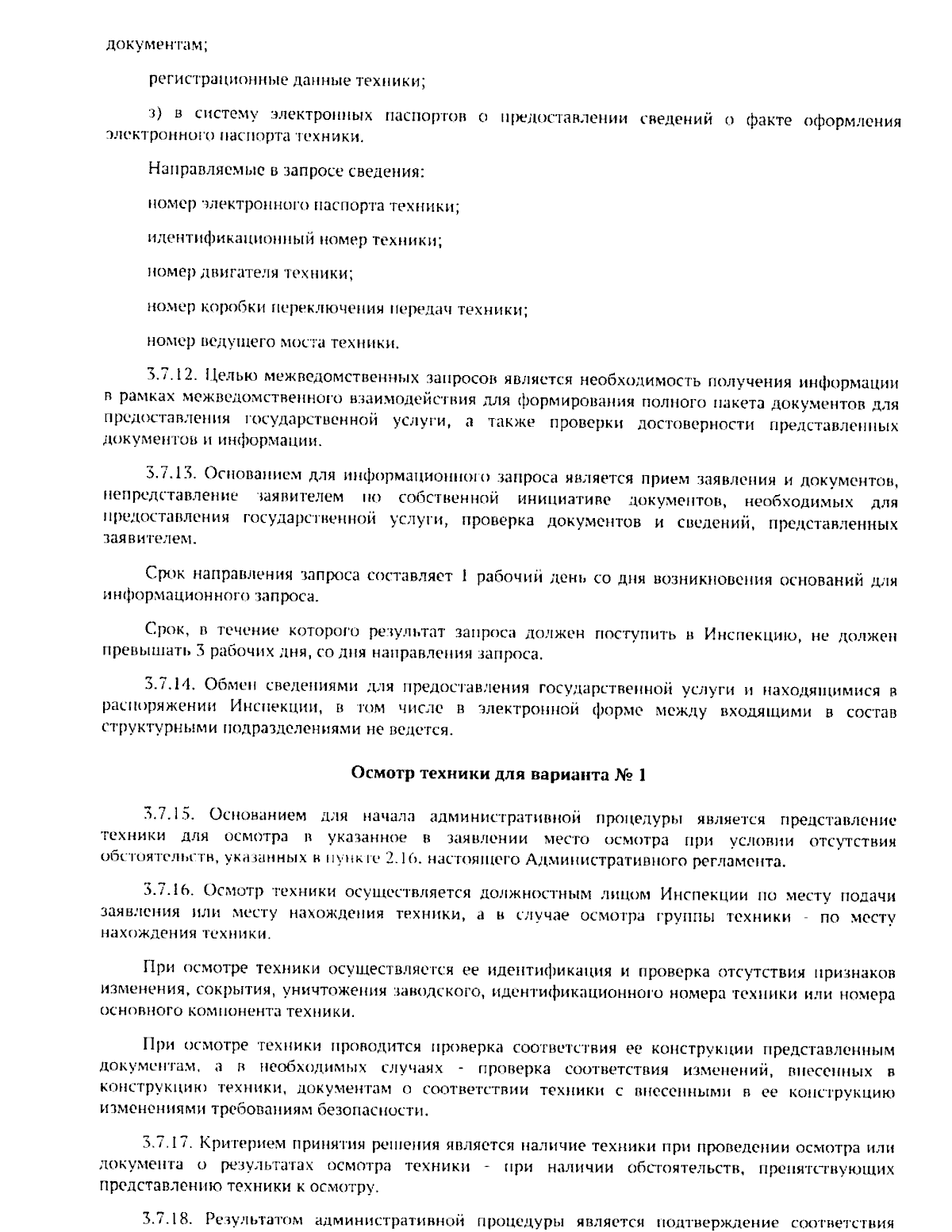 документам;

регистрационные данные техники;

з) в систему электронных паспортов о предоставлении сведений о факте оформления электронного паспорта техники.

Направляемые в запросе сведения:

номер электронного паспорта техники;

идентификационный номер техники;

номер двигателя техники;

номер коробки переключения передач техники;

номер ведущего моста техники.

3.7.12. Целью межведомственных запросов является необходимость получения информации в рамках межведомственного взаимодействия для формирования полного пакета документов для предоставления государственной услуги, а также проверки достоверности представленных документов и информации.

3.7.13. Основанием для информационного запроса является прием заявления и документов, непредставление заявителем по собственной инициативе документов, необходимых для предоставления государственной услуги, проверка документов и сведений, представленных заявителем.

Срок направления запроса составляет 1 рабочий день со дня возникновения оснований для информационного запроса.

Срок, в течение которого результат запроса должен поступить в Инспекцию, не должен превышать 3 рабочих дня, со дня направления запроса.

3.7.14. Обмен сведениями для предоставления государственной услуги и находящимися в распоряжении Инспекции, в том числе в электронной форме между входящими в состав структурными подразделениями не ведется.

Осмотр техники для варианта № 1

3.7.15. Основанием для начала административной процедуры является представление техники для осмотра в указанное в заявлении место осмотра при условии отсутствия обстоятельств, указанных в пункте 2.16. настоящего Административного регламента.

3.7.16. Осмотр техники осуществляется должностным лицом Инспекции по месту подачи заявления или месту нахождения техники, а в случае осмотра группы техники - по месту нахождения техники.

При осмотре техники осуществляется ее идентификация и проверка отсутствия признаков изменения, сокрытия, уничтожения заводского, идентификационного номера техники или номера основного компонента техники.

При осмотре техники проводится проверка соответствия ее конструкции представленным документам, а в необходимых случаях - проверка соответствия изменений, внесенных в конструкцию техники, документам о соответствии техники с внесенными в ее конструкцию изменениями требованиям безопасности.

3.7.17. Критерием принятия решения является наличие техники при проведении осмотра или документа о результатах осмотра техники - при наличии обстоятельств, препятствующих представлению техники к осмотру.

3.7.18. Результатом административной процедуры является подтверждение соответствия